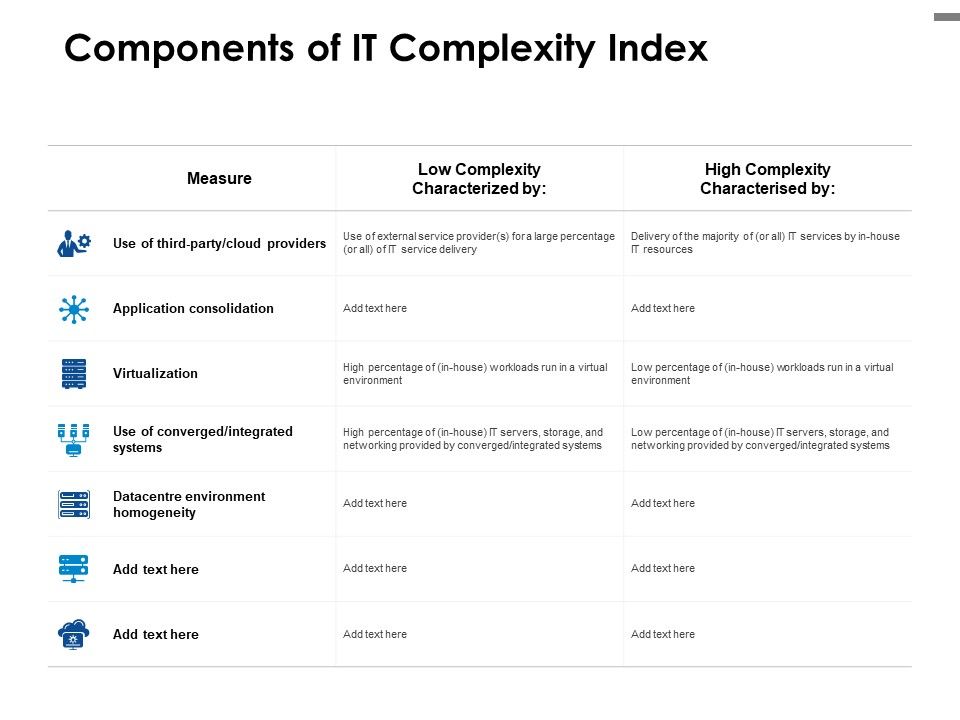 Components of IT Complexity Index

| Measure | Low Complexity Characterized by: | High Complexity Characterised by: |
|---|---|---|
| Use of third-party/cloud providers | Use of external service provider(s) for a large percentage (or all) of IT service delivery | Delivery of the majority of (or all) IT services by in-house IT resources |
| Application consolidation | Add text here | Add text here |
| Virtualization | High percentage of (in-house) workloads run in a virtual environment | Low percentage of (in-house) workloads run in a virtual environment |
| Use of converged/integrated systems | High percentage of (in-house) IT servers, storage, and networking provided by converged/integrated systems | Low percentage of (in-house) IT servers, storage, and networking provided by converged/integrated systems |
| Datacentre environment homogeneity | Add text here | Add text here |
| Add text here | Add text here | Add text here |
| Add text here | Add text here | Add text here |